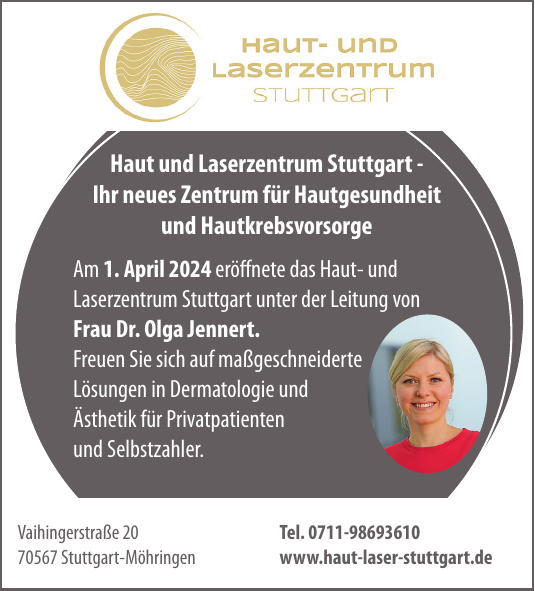 HAUT- UND
LASERZENTRUM
STUTTGART

Haut und Laserzentrum Stuttgart - Ihr neues Zentrum für Hautgesundheit und Hautkrebsvorsorge

Am 1. April 2024 eröffnete das Haut- und Laserzentrum Stuttgart unter der Leitung von Frau Dr. Olga Jennert.
Freuen Sie sich auf maßgeschneiderte Lösungen in Dermatologie und Ästhetik für Privatpatienten und Selbstzahler.

Vaihingerstraße 20
70567 Stuttgart-Möhringen

Tel. 0711-98693610
www.haut-laser-stuttgart.de